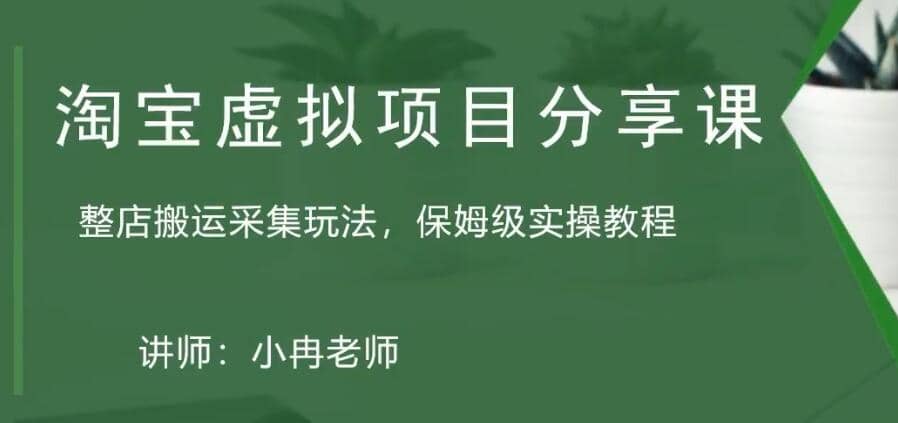 淘宝虚拟项目分享课

整店搬运采集玩法，保姆级实操教程

讲师：小冉老师